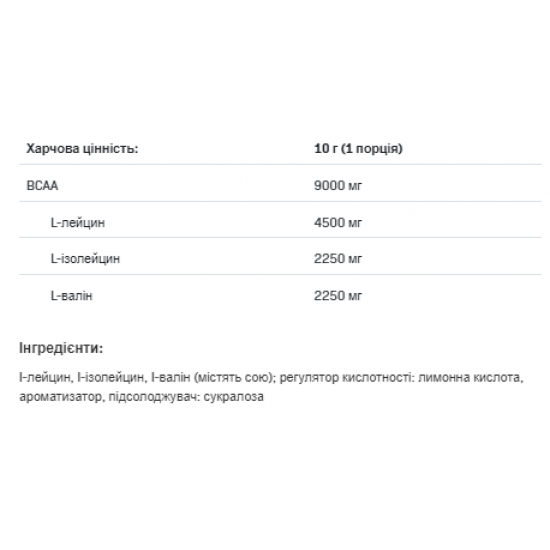 | Харчова цінність: | 10 г (1 порція) |
|---|---|
| BCAA | 9000 мг |
| L-лейцин | 4500 мг |
| L-ізолейцин | 2250 мг |
| L-валін | 2250 мг |

Інгредієнти:

l-лейцин, l-ізолейцин, l-валін (містять сою); регулятор кислотності: лимонна кислота, ароматизатор, підсолоджувач: сукралоза